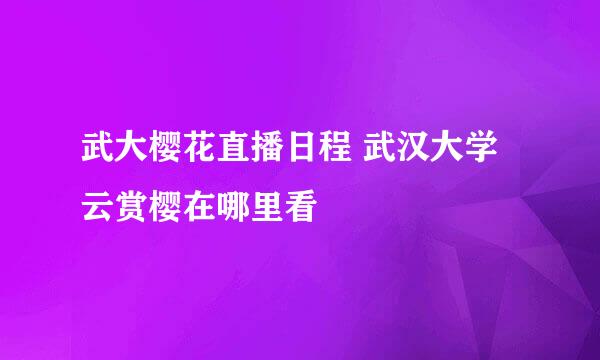 武大樱花直播日程 武汉大学云赏樱在哪里看